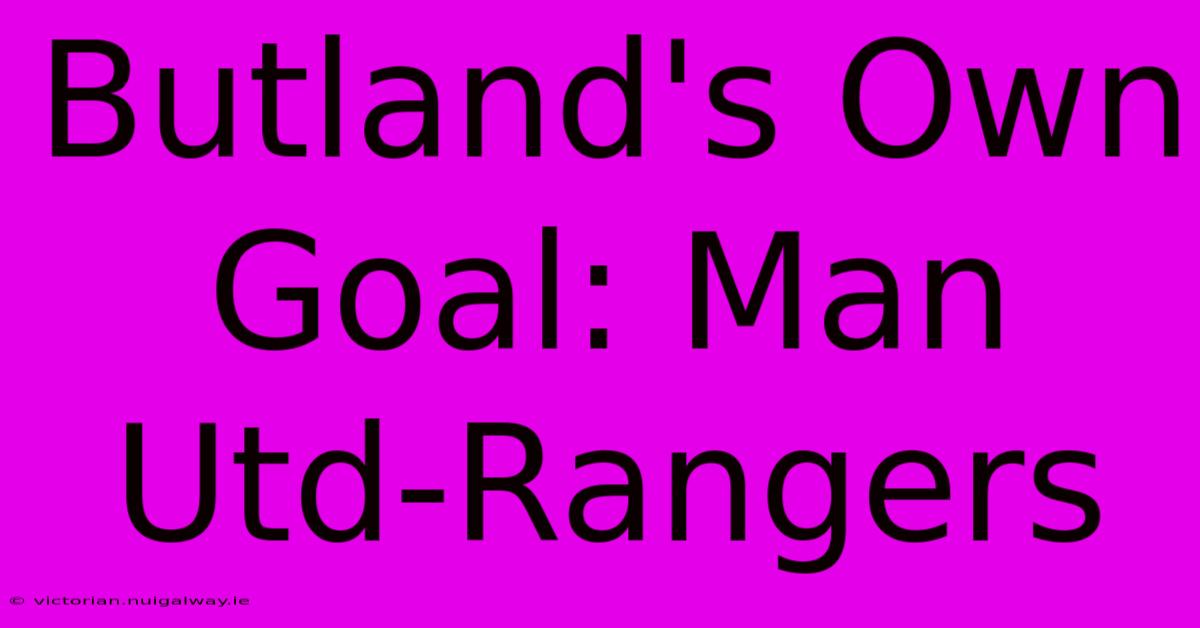 Butland's Own Goal: Man Utd-Rangers

© victorian.nuigalway.ie